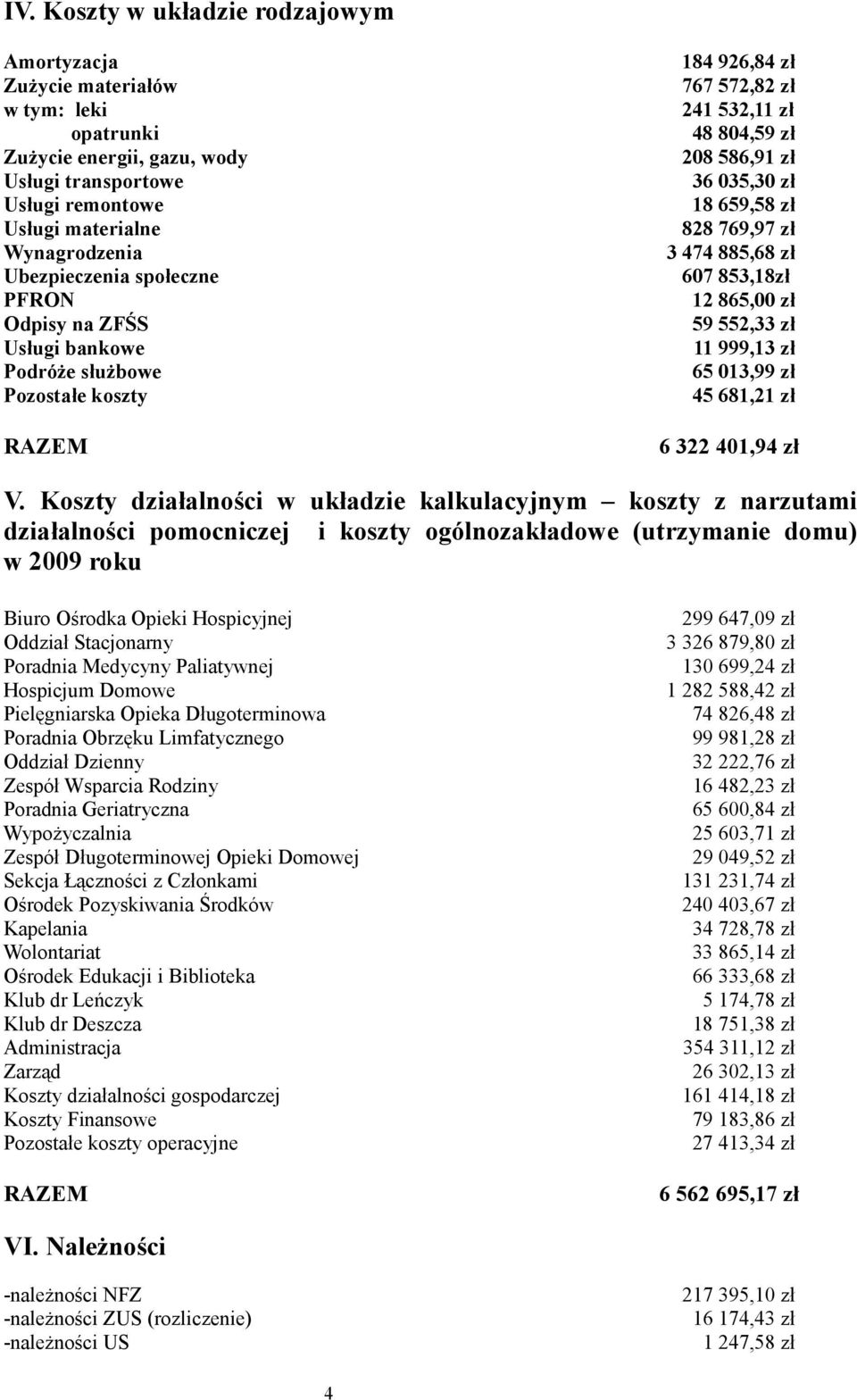 IV. Koszty w układzie rodzajowym

| | |
|---|---|
| Amortyzacja | 184 926,84 zł |
| Zużycie materiałów | 767 572,82 zł |
| w tym: leki | 241 532,11 zł |
| opatrunki | 48 804,59 zł |
| Zużycie energii, gazu, wody | 208 586,91 zł |
| Usługi transportowe | 36 035,30 zł |
| Usługi remontowe | 18 659,58 zł |
| Usługi materialne | 828 769,97 zł |
| Wynagrodzenia | 3 474 885,68 zł |
| Ubezpieczenia społeczne | 607 853,18zł |
| PFRON | 12 865,00 zł |
| Odpisy na ZFŚS | 59 552,33 zł |
| Usługi bankowe | 11 999,13 zł |
| Podróże służbowe | 65 013,99 zł |
| Pozostałe koszty | 45 681,21 zł |
| RAZEM | 6 322 401,94 zł |

V. Koszty działalności w układzie kalkulacyjnym – koszty z narzutami działalności pomocniczej i koszty ogólnozakładowe (utrzymanie domu) w 2009 roku

| | |
|---|---|
| Biuro Ośrodka Opieki Hospicyjnej | 299 647,09 zł |
| Oddział Stacjonarny | 3 326 879,80 zł |
| Poradnia Medycyny Paliatywnej | 130 699,24 zł |
| Hospicjum Domowe | 1 282 588,42 zł |
| Pielęgniarska Opieka Długoterminowa | 74 826,48 zł |
| Poradnia Obrzęku Limfatycznego | 99 981,28 zł |
| Oddział Dzienny | 32 222,76 zł |
| Zespół Wsparcia Rodziny | 16 482,23 zł |
| Poradnia Geriatryczna | 65 600,84 zł |
| Wypożyczalnia | 25 603,71 zł |
| Zespół Długoterminowej Opieki Domowej | 29 049,52 zł |
| Sekcja Łączności z Członkami | 131 231,74 zł |
| Ośrodek Pozyskiwania Środków | 240 403,67 zł |
| Kapelania | 34 728,78 zł |
| Wolontariat | 33 865,14 zł |
| Ośrodek Edukacji i Biblioteka | 66 333,68 zł |
| Klub dr Leńczyk | 5 174,78 zł |
| Klub dr Deszcza | 18 751,38 zł |
| Administracja | 354 311,12 zł |
| Zarząd | 26 302,13 zł |
| Koszty działalności gospodarczej | 161 414,18 zł |
| Koszty Finansowe | 79 183,86 zł |
| Pozostałe koszty operacyjne | 27 413,34 zł |
| RAZEM | 6 562 695,17 zł |

VI. Należności

| | |
|---|---|
| -należności NFZ | 217 395,10 zł |
| -należności ZUS (rozliczenie) | 16 174,43 zł |
| -należności US | 1 247,58 zł |

4